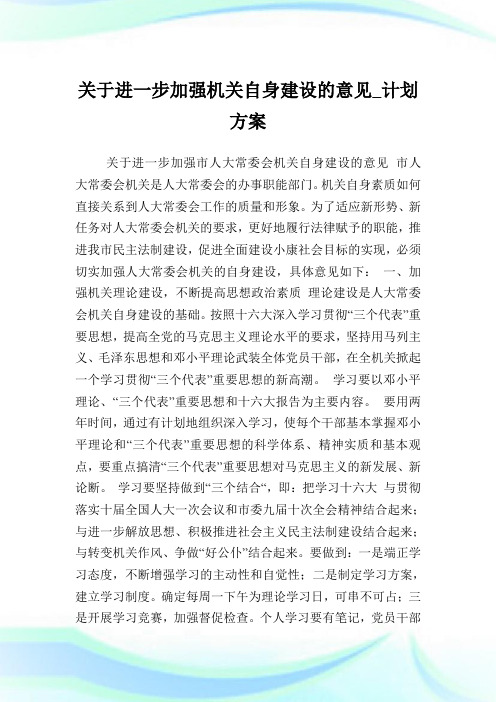 关于进一步加强机关自身建设的意见_计划方案

关于进一步加强市人大常委会机关自身建设的意见 市人大常委会机关是人大常委会的办事职能部门。机关自身素质如何直接关系到人大常委会工作的质量和形象。为了适应新形势、新任务对人大常委会机关的要求，更好地履行法律赋予的职能，推进我市民主法制建设，促进全面建设小康社会目标的实现，必须切实加强人大常委会机关的自身建设，具体意见如下： 一、加强机关理论建设，不断提高思想政治素质 理论建设是人大常委会机关自身建设的基础。按照十六大深入学习贯彻“三个代表”重要思想，提高全党的马克思主义理论水平的要求，坚持用马列主义、毛泽东思想和邓小平理论武装全体党员干部，在全机关掀起一个学习贯彻“三个代表”重要思想的新高潮。 学习要以邓小平理论、“三个代表”重要思想和十六大报告为主要内容。 要用两年时间，通过有计划地组织深入学习，使每个干部基本掌握邓小平理论和“三个代表”重要思想的科学体系、精神实质和基本观点，要重点搞清“三个代表”重要思想对马克思主义的新发展、新论断。 学习要坚持做到“三个结合“，即：把学习十六大 与贯彻落实十届全国人大一次会议和市委九届十次全会精神结合起来；与进一步解放思想、积极推进社会主义民主法制建设结合起来；与转变机关作风、争做“好公仆”结合起来。要做到：一是端正学习态度，不断增强学习的主动性和自觉性；二是制定学习方案，建立学习制度。确定每周一下午为理论学习日，可串不可占；三是开展学习竞赛，加强督促检查。个人学习要有笔记，党员干部